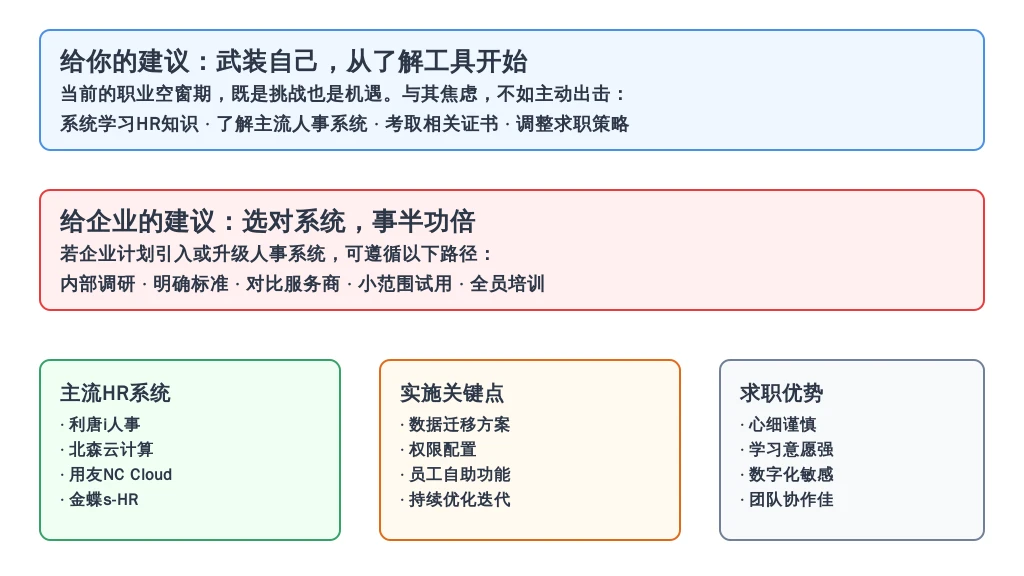 给你的建议：武装自己，从了解工具开始

当前的职业空窗期，既是挑战也是机遇。与其焦虑，不如主动出击：

系统学习HR知识 · 了解主流人事系统 · 考取相关证书 · 调整求职策略

给企业的建议：选对系统，事半功倍

若企业计划引入或升级人事系统，可遵循以下路径：

内部调研 · 明确标准 · 对比服务商 · 小范围试用 · 全员培训

主流HR系统

· 利唐i人事
· 北森云计算
· 用友NC Cloud
· 金蝶s-HR

实施关键点

· 数据迁移方案
· 权限配置
· 员工自助功能
· 持续优化迭代

求职优势

· 心细谨慎
· 学习意愿强
· 数字化敏感
· 团队协作佳